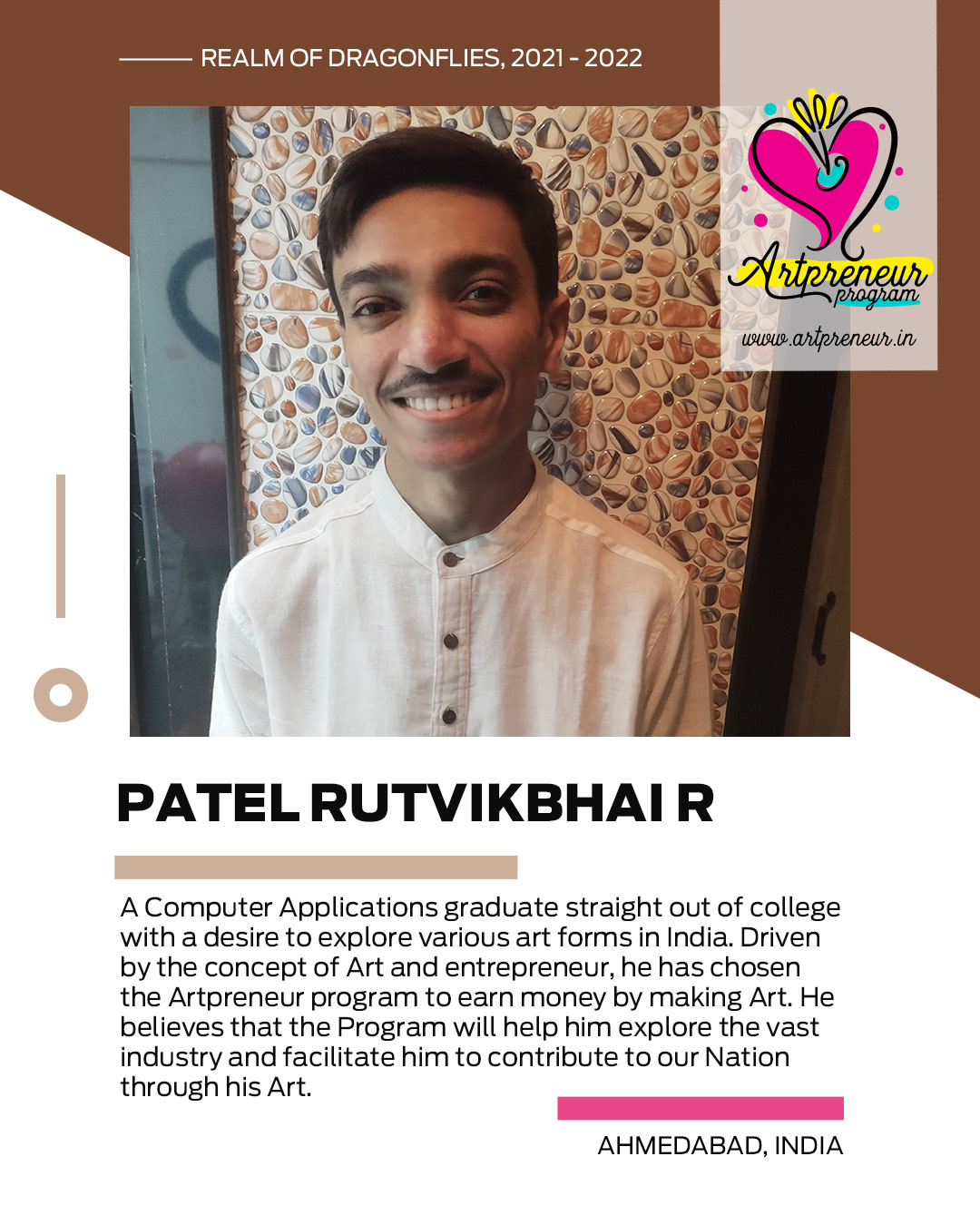 REALM OF DRAGONFLIES, 2021 - 2022

Artpreneur program

www.artpreneur.in

PATEL RUTVIKBHAI R

A Computer Applications graduate straight out of college with a desire to explore various art forms in India. Driven by the concept of Art and entrepreneur, he has chosen the Artpreneur program to earn money by making Art. He believes that the Program will help him explore the vast industry and facilitate him to contribute to our Nation through his Art.

AHMEDABAD, INDIA